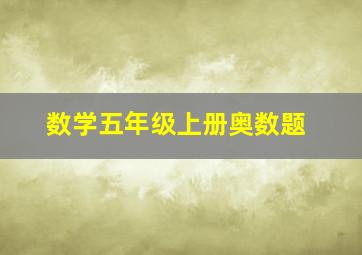 数学五年级上册奥数题